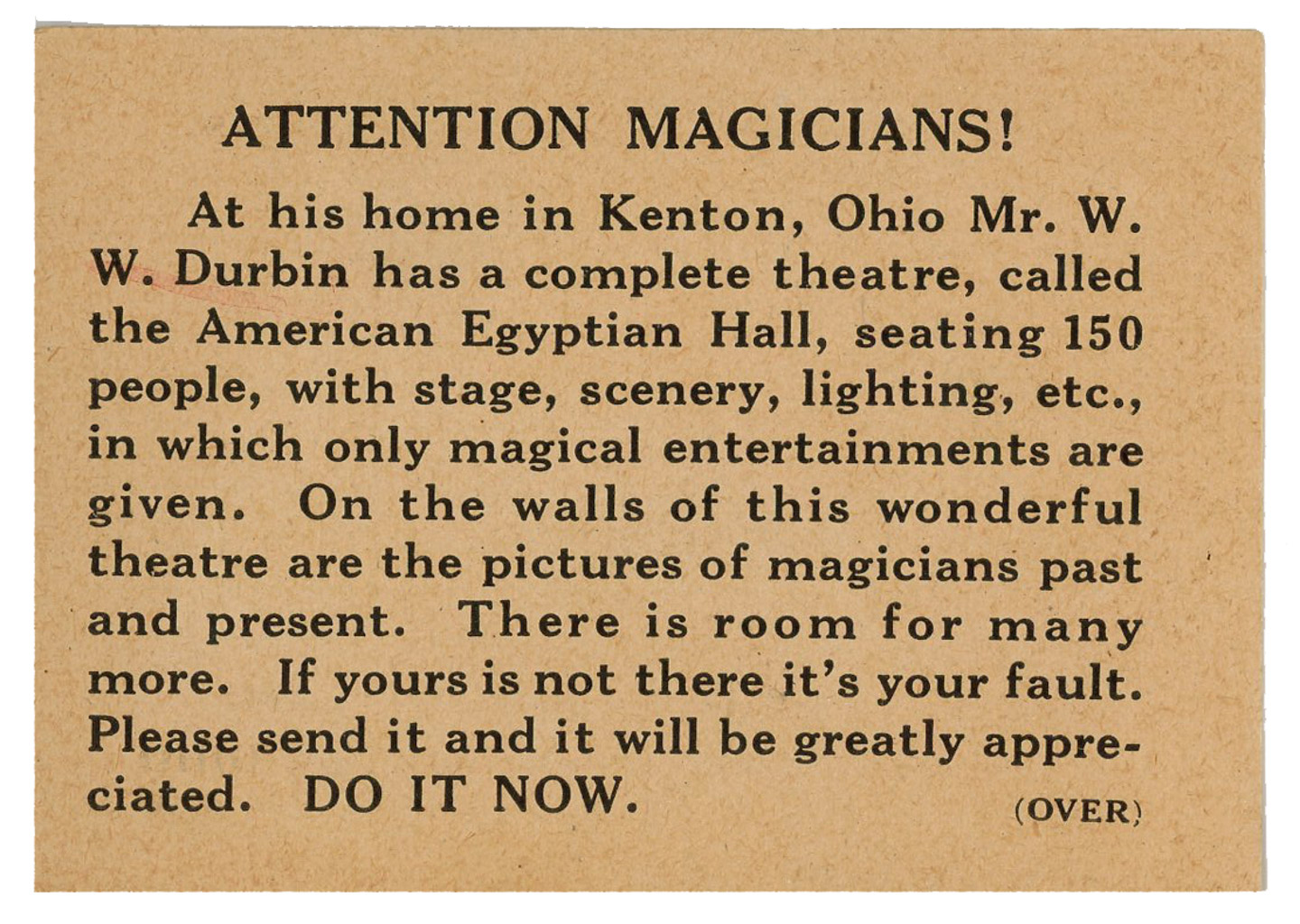 ATTENTION MAGICIANS!

At his home in Kenton, Ohio Mr. W. W. Durbin has a complete theatre, called the American Egyptian Hall, seating 150 people, with stage, scenery, lighting, etc., in which only magical entertainments are given. On the walls of this wonderful theatre are the pictures of magicians past and present. There is room for many more. If yours is not there it's your fault. Please send it and it will be greatly appreciated. DO IT NOW.

(OVER)